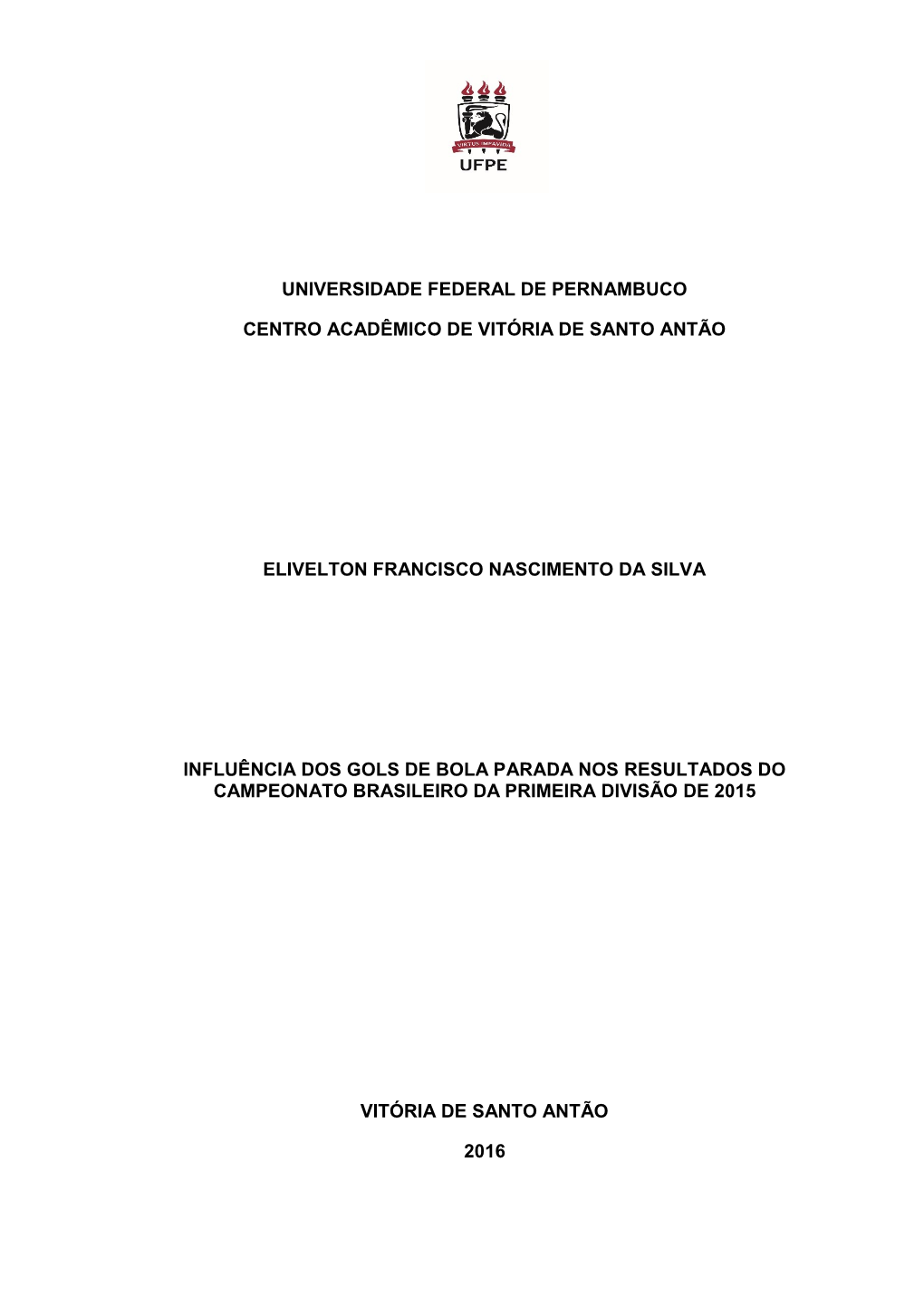 VIRTUS IMPAVIDA
UFPE

UNIVERSIDADE FEDERAL DE PERNAMBUCO

CENTRO ACADÊMICO DE VITÓRIA DE SANTO ANTÃO

ELIVELTON FRANCISCO NASCIMENTO DA SILVA

INFLUÊNCIA DOS GOLS DE BOLA PARADA NOS RESULTADOS DO CAMPEONATO BRASILEIRO DA PRIMEIRA DIVISÃO DE 2015

VITÓRIA DE SANTO ANTÃO

2016